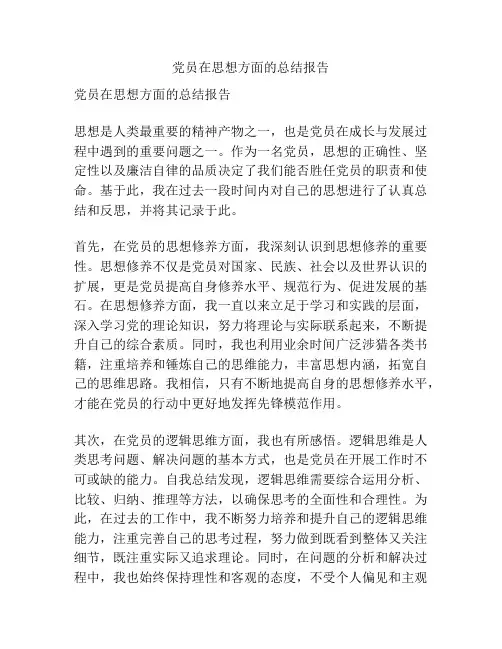 党员在思想方面的总结报告

党员在思想方面的总结报告

思想是人类最重要的精神产物之一，也是党员在成长与发展过程中遇到的重要问题之一。作为一名党员，思想的正确性、坚定性以及廉洁自律的品质决定了我们能否胜任党员的职责和使命。基于此，我在过去一段时间内对自己的思想进行了认真总结和反思，并将其记录于此。

首先，在党员的思想修养方面，我深刻认识到思想修养的重要性。思想修养不仅是党员对国家、民族、社会以及世界认识的扩展，更是党员提高自身修养水平、规范行为、促进发展的基石。在思想修养方面，我一直以来立足于学习和实践的层面，深入学习党的理论知识，努力将理论与实际联系起来，不断提升自己的综合素质。同时，我也利用业余时间广泛涉猎各类书籍，注重培养和锤炼自己的思维能力，丰富思想内涵，拓宽自己的思维思路。我相信，只有不断地提高自身的思想修养水平，才能在党员的行动中更好地发挥先锋模范作用。

其次，在党员的逻辑思维方面，我也有所感悟。逻辑思维是人类思考问题、解决问题的基本方式，也是党员在开展工作时不可或缺的能力。自我总结发现，逻辑思维需要综合运用分析、比较、归纳、推理等方法，以确保思考的全面性和合理性。为此，在过去的工作中，我不断努力培养和提升自己的逻辑思维能力，注重完善自己的思考过程，努力做到既看到整体又关注细节，既注重实际又追求理论。同时，在问题的分析和解决过程中，我也始终保持理性和客观的态度，不受个人偏见和主观